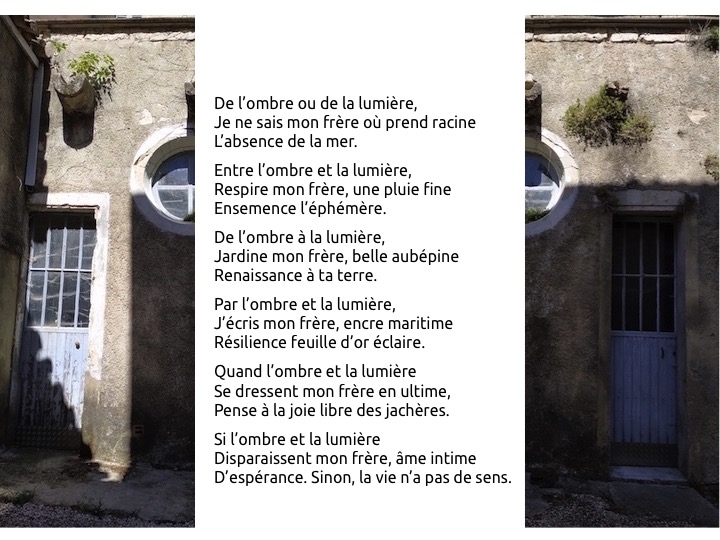 De l'ombre ou de la lumière,
Je ne sais mon frère où prend racine
L'absence de la mer.

Entre l'ombre et la lumière,
Respire mon frère, une pluie fine
Ensemence l'éphémère.

De l'ombre à la lumière,
Jardine mon frère, belle aubépine
Renaissance à ta terre.

Par l'ombre et la lumière,
J'écris mon frère, encre maritime
Résilience feuille d'or éclaire.

Quand l'ombre et la lumière
Se dressent mon frère en ultime,
Pense à la joie libre des jachères.

Si l'ombre et la lumière
Disparaissent mon frère, âme intime
D'espérance. Sinon, la vie n'a pas de sens.